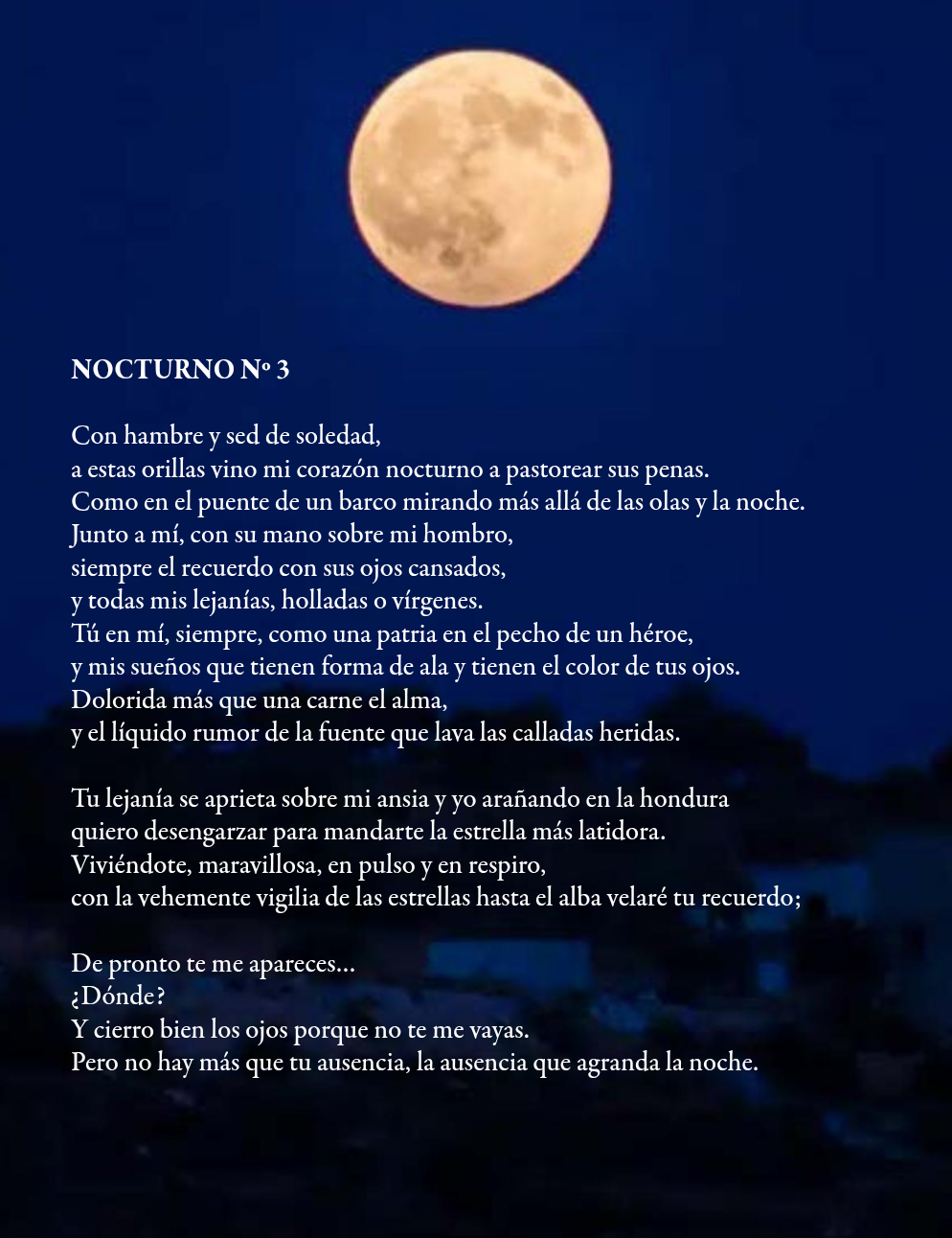 NOCTURNO Nº 3

Con hambre y sed de soledad,
a estas orillas vino mi corazón nocturno a pastorear sus penas.
Como en el puente de un barco mirando más allá de las olas y la noche.
Junto a mí, con su mano sobre mi hombro,
siempre el recuerdo con sus ojos cansados,
y todas mis lejanías, holladas o vírgenes.
Tú en mí, siempre, como una patria en el pecho de un héroe,
y mis sueños que tienen forma de ala y tienen el color de tus ojos.
Dolorida más que una carne el alma,
y el líquido rumor de la fuente que lava las calladas heridas.

Tu lejanía se aprieta sobre mi ansia y yo arañando en la hondura
quiero desengarzar para mandarte la estrella más latidora.
Viviéndote, maravillosa, en pulso y en respiro,
con la vehemente vigilia de las estrellas hasta el alba velaré tu recuerdo;

De pronto te me apareces...
¿Dónde?
Y cierro bien los ojos porque no te me vayas.
Pero no hay más que tu ausencia, la ausencia que agranda la noche.